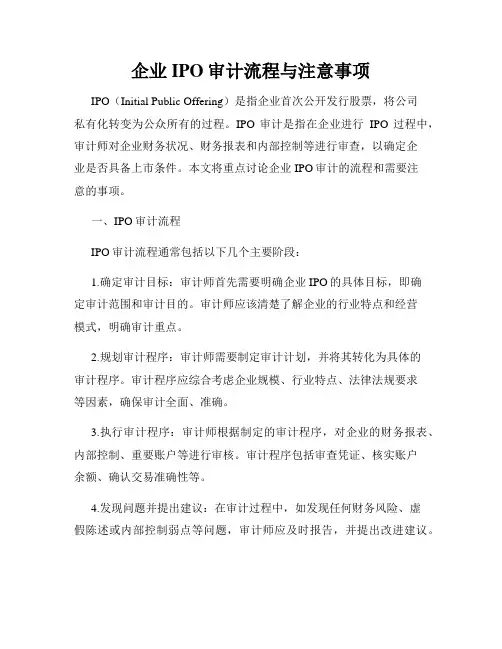 企业 IPO 审计流程与注意事项

IPO（Initial Public Offering）是指企业首次公开发行股票，将公司私有化转变为公众所有的过程。IPO 审计是指在企业进行 IPO 过程中，审计师对企业财务状况、财务报表和内部控制等进行审查，以确定企业是否具备上市条件。本文将重点讨论企业 IPO 审计的流程和需要注意的事项。

一、IPO 审计流程

IPO 审计流程通常包括以下几个主要阶段：

1.确定审计目标：审计师首先需要明确企业 IPO 的具体目标，即确定审计范围和审计目的。审计师应该清楚了解企业的行业特点和经营模式，明确审计重点。

2.规划审计程序：审计师需要制定审计计划，并将其转化为具体的审计程序。审计程序应综合考虑企业规模、行业特点、法律法规要求等因素，确保审计全面、准确。

3.执行审计程序：审计师根据制定的审计程序，对企业的财务报表、内部控制、重要账户等进行审核。审计程序包括审查凭证、核实账户余额、确认交易准确性等。

4.发现问题并提出建议：在审计过程中，如发现任何财务风险、虚假陈述或内部控制弱点等问题，审计师应及时报告，并提出改进建议。